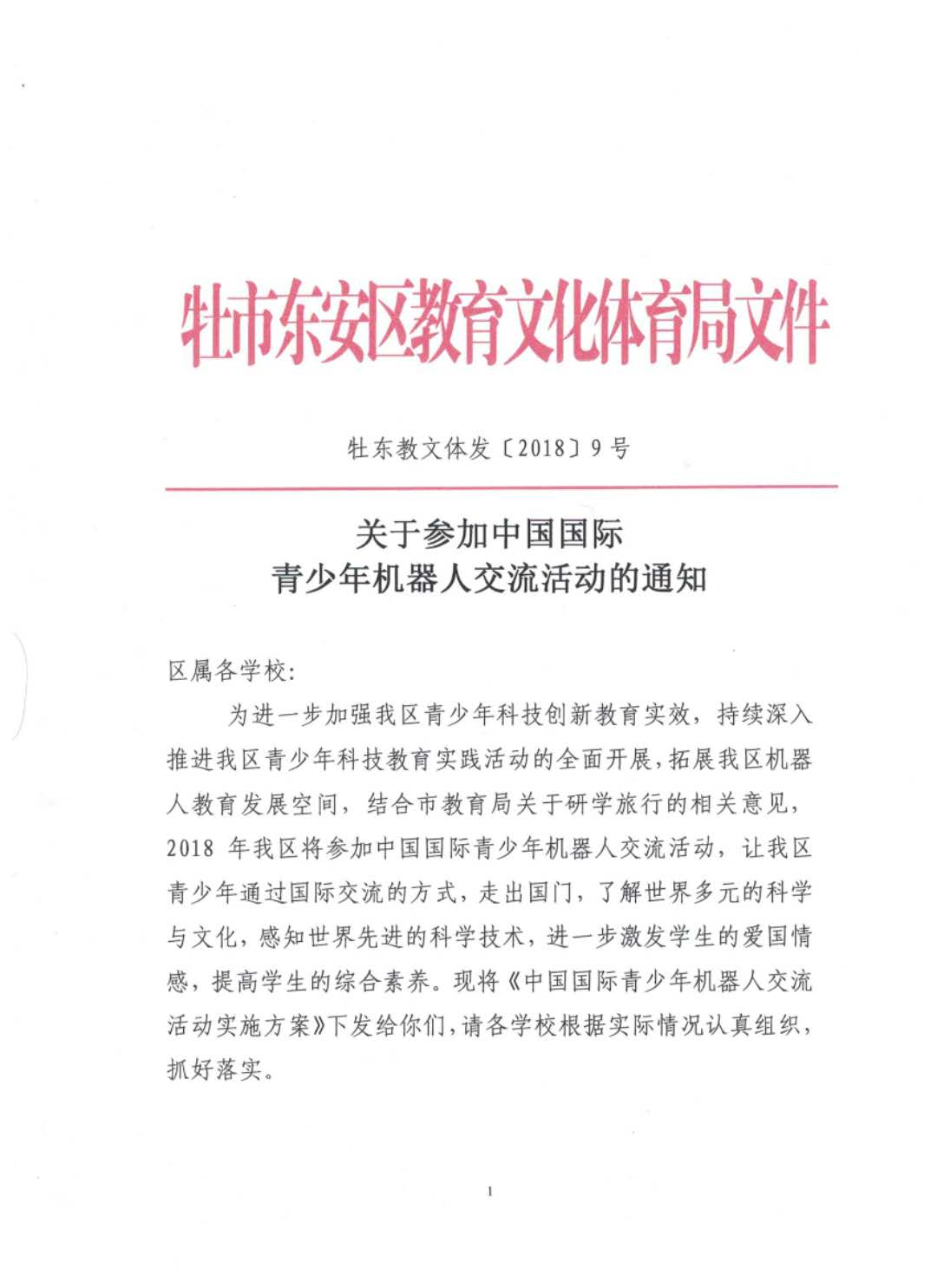 牡市东安区教育文化体育局文件

牡东教文体发〔2018〕9号

关于参加中国国际
青少年机器人交流活动的通知

区属各学校:

为进一步加强我区青少年科技创新教育实效，持续深入推进我区青少年科技教育实践活动的全面开展，拓展我区机器人教育发展空间，结合市教育局关于研学旅行的相关意见，2018 年我区将参加中国国际青少年机器人交流活动，让我区青少年通过国际交流的方式，走出国门，了解世界多元的科学与文化，感知世界先进的科学技术，进一步激发学生的爱国情感，提高学生的综合素养。现将《中国国际青少年机器人交流活动实施方案》下发给你们，请各学校根据实际情况认真组织，抓好落实。

1